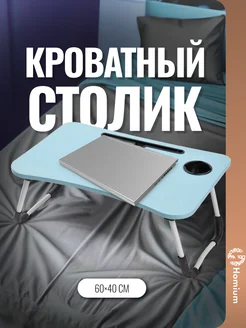 КРОВАТНЫЙ СТОЛИК

60×40 СМ

Homium